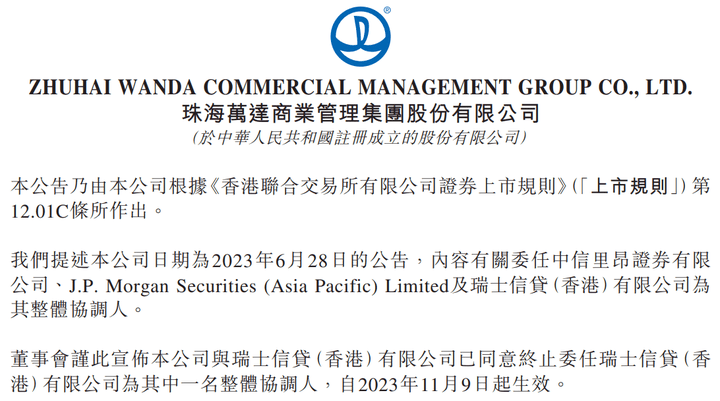 ZHUHAI WANDA COMMERCIAL MANAGEMENT GROUP CO., LTD.
珠海萬達商業管理集團股份有限公司
(於中華人民共和國註冊成立的股份有限公司)

本公告乃由本公司根據《香港聯合交易所有限公司證券上市規則》(「上市規則」)第12.01C條所作出。

我們提述本公司日期為2023年6月28日的公告,內容有關委任中信里昂證券有限公司、J.P. Morgan Securities (Asia Pacific) Limited及瑞士信貸(香港)有限公司為其整體協調人。

董事會謹此宣佈本公司與瑞士信貸(香港)有限公司已同意終止委任瑞士信貸(香港)有限公司為其中一名整體協調人,自2023年11月9日起生效。